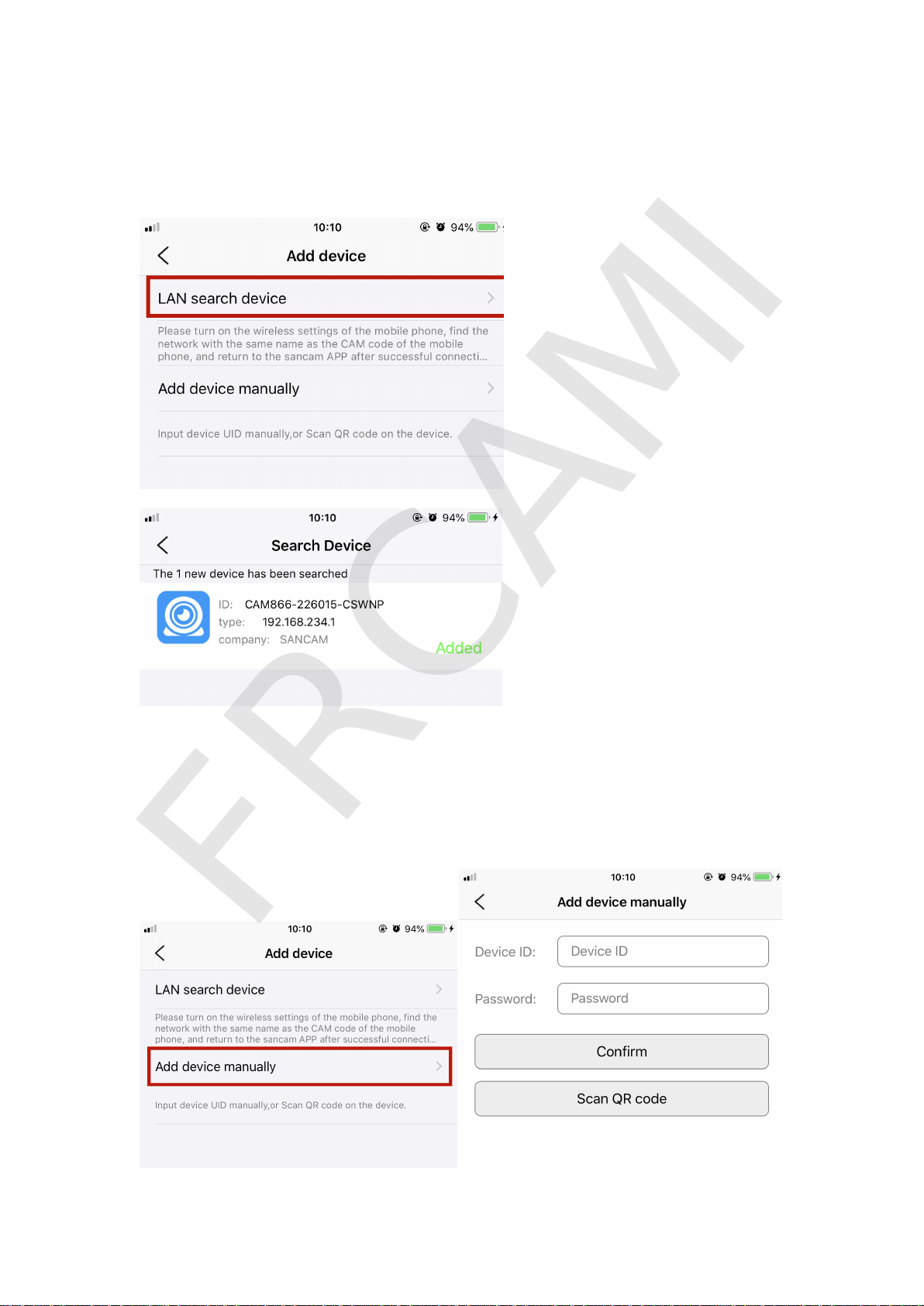 10:10
94%

Add device

LAN search device

Please turn on the wireless settings of the mobile phone, find the network with the same name as the CAM code of the mobile phone, and return to the sancam APP after successful connecti...

Add device manually

Input device UID manually,or Scan QR code on the device.

10:10
94%

Search Device

The 1 new device has been searched

ID: CAM866-226015-CSWNP
type: 192.168.234.1
company: SANCAM

Added

10:10
94%

Add device

LAN search device

Please turn on the wireless settings of the mobile phone, find the network with the same name as the CAM code of the mobile phone, and return to the sancam APP after successful connecti...

Add device manually

Input device UID manually,or Scan QR code on the device.

10:10
94%

Add device manually

Device ID:
Device ID

Password:
Password

Confirm

Scan QR code

FRCAMI